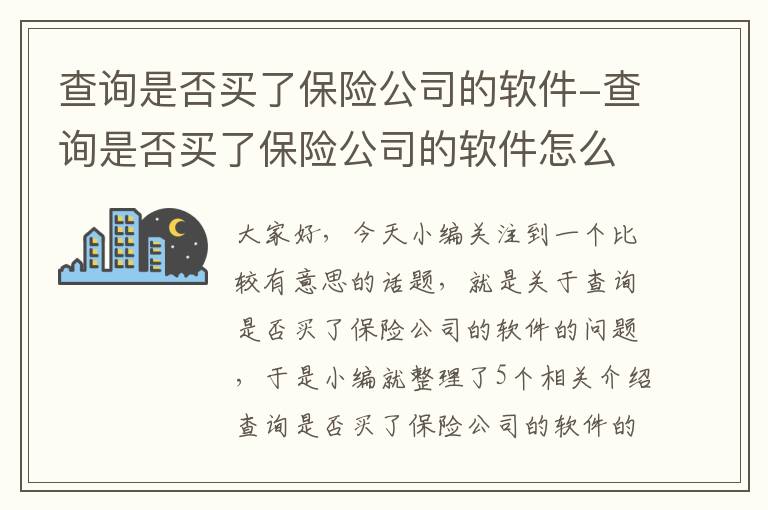 查询是否买了保险公司的软件-查询是否买了保险公司的软件怎么

大家好，今天小编关注到一个比较有意思的话题，就是关于查询是否买了保险公司的软件的问题，于是小编就整理了5个相关介绍查询是否买了保险公司的软件的